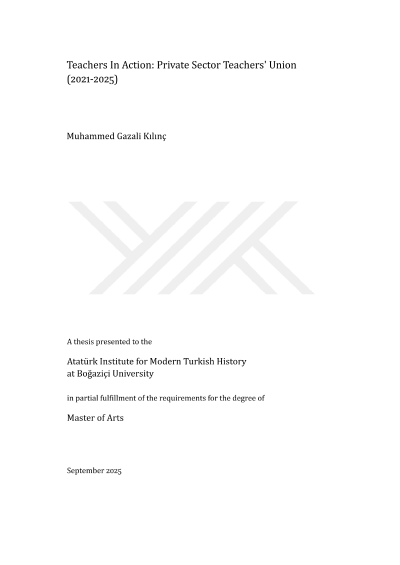 Teachers In Action: Private Sector Teachers' Union (2021-2025)

Muhammed Gazali Kılınç

A thesis presented to the

Atatürk Institute for Modern Turkish History
at Boğaziçi University

in partial fulfillment of the requirements for the degree of

Master of Arts

September 2025